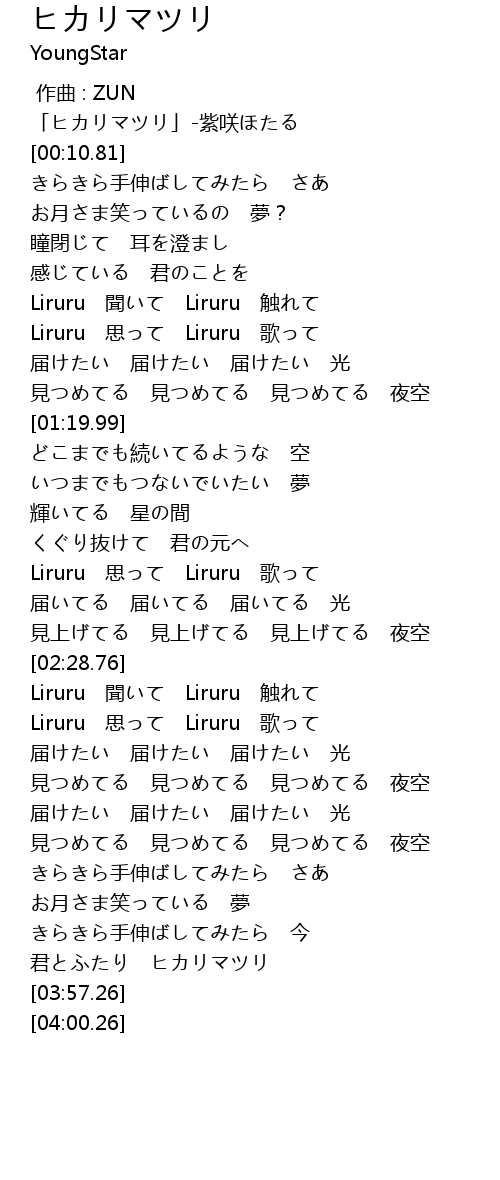 ヒカリマツリ
YoungStar

作曲 : ZUN
「ヒカリマツリ」-紫咲ほたる
[00:10.81]
きらきら手伸ばしてみたら　さあ
お月さま笑っているの　夢？
瞳閉じて　耳を澄まし
感じている　君のことを
Liruru　聞いて　Liruru　触れて
Liruru　思って　Liruru　歌って
届けたい　届けたい　届けたい　光
見つめてる　見つめてる　見つめてる　夜空
[01:19.99]
どこまでも続いてるような　空
いつまでもつないでいたい　夢
輝いてる　星の間
くぐり抜けて　君の元へ
Liruru　思って　Liruru　歌って
届いてる　届いてる　届いてる　光
見上げてる　見上げてる　見上げてる　夜空
[02:28.76]
Liruru　聞いて　Liruru　触れて
Liruru　思って　Liruru　歌って
届けたい　届けたい　届けたい　光
見つめてる　見つめてる　見つめてる　夜空
届けたい　届けたい　届けたい　光
見つめてる　見つめてる　見つめてる　夜空
きらきら手伸ばしてみたら　さあ
お月さま笑っている　夢
きらきら手伸ばしてみたら　今
君とふたり　ヒカリマツリ
[03:57.26]
[04:00.26]